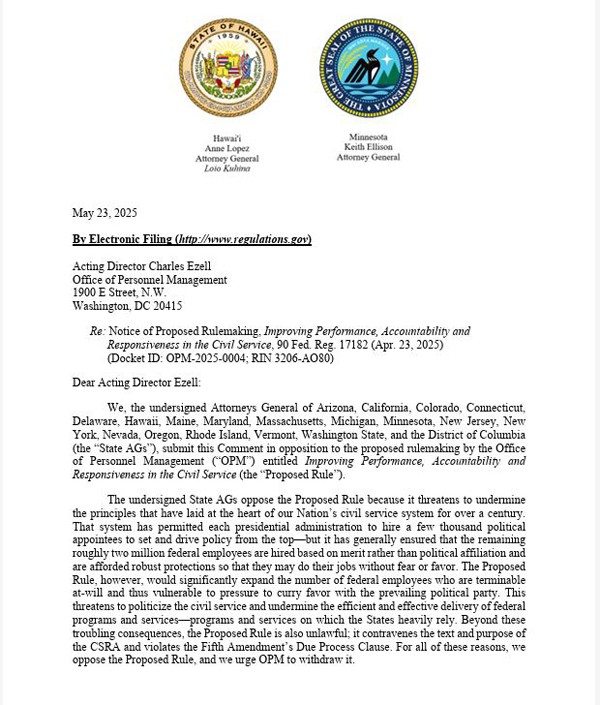 STATE OF HAWAII 1959

THE GREAT SEAL OF THE STATE OF MINNESOTA

Hawai'i
Anne Lopez
Attorney General
Loio Kuhina

Minnesota
Keith Ellison
Attorney General

May 23, 2025

By Electronic Filing (http://www.regulations.gov)

Acting Director Charles Ezell
Office of Personnel Management
1900 E Street, N.W.
Washington, DC 20415

Re: Notice of Proposed Rulemaking, Improving Performance, Accountability and Responsiveness in the Civil Service, 90 Fed. Reg. 17182 (Apr. 23, 2025) (Docket ID: OPM-2025-0004; RIN 3206-AO80)

Dear Acting Director Ezell:

We, the undersigned Attorneys General of Arizona, California, Colorado, Connecticut, Delaware, Hawaii, Maine, Maryland, Massachusetts, Michigan, Minnesota, New Jersey, New York, Nevada, Oregon, Rhode Island, Vermont, Washington State, and the District of Columbia (the "State AGs"), submit this Comment in opposition to the proposed rulemaking by the Office of Personnel Management ("OPM") entitled Improving Performance, Accountability and Responsiveness in the Civil Service (the "Proposed Rule").

The undersigned State AGs oppose the Proposed Rule because it threatens to undermine the principles that have laid at the heart of our Nation's civil service system for over a century. That system has permitted each presidential administration to hire a few thousand political appointees to set and drive policy from the top—but it has generally ensured that the remaining roughly two million federal employees are hired based on merit rather than political affiliation and are afforded robust protections so that they may do their jobs without fear or favor. The Proposed Rule, however, would significantly expand the number of federal employees who are terminable at-will and thus vulnerable to pressure to curry favor with the prevailing political party. This threatens to politicize the civil service and undermine the efficient and effective delivery of federal programs and services—programs and services on which the States heavily rely. Beyond these troubling consequences, the Proposed Rule is also unlawful; it contravenes the text and purpose of the CSRA and violates the Fifth Amendment's Due Process Clause. For all of these reasons, we oppose the Proposed Rule, and we urge OPM to withdraw it.